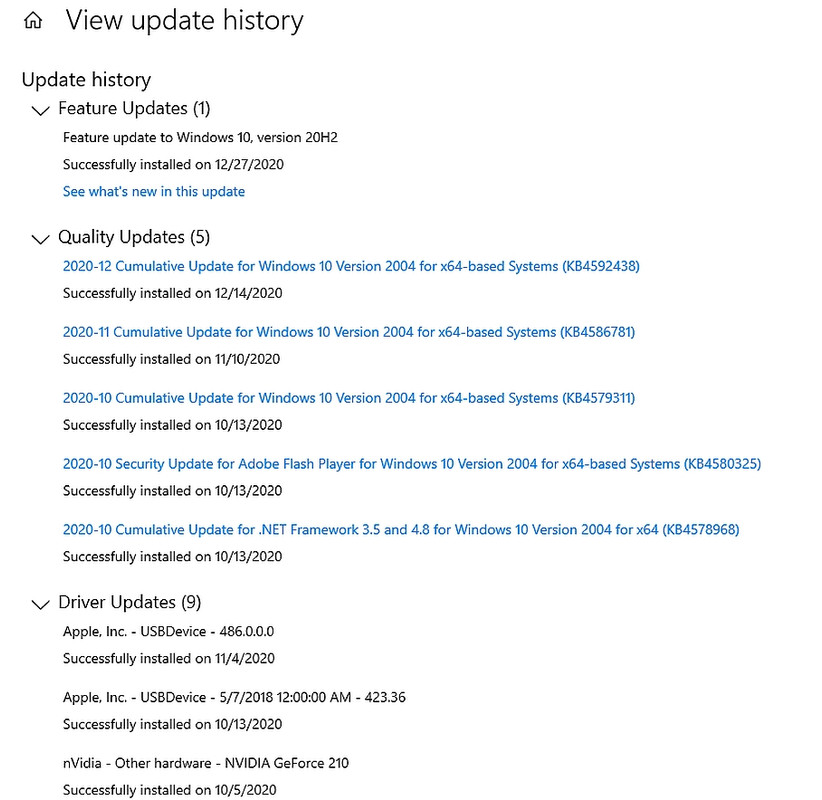 View update history

Update history

Feature Updates (1)

Feature update to Windows 10, version 20H2

Successfully installed on 12/27/2020

See what's new in this update

Quality Updates (5)

2020-12 Cumulative Update for Windows 10 Version 2004 for x64-based Systems (KB4592438)

Successfully installed on 12/14/2020

2020-11 Cumulative Update for Windows 10 Version 2004 for x64-based Systems (KB4586781)

Successfully installed on 11/10/2020

2020-10 Cumulative Update for Windows 10 Version 2004 for x64-based Systems (KB4579311)

Successfully installed on 10/13/2020

2020-10 Security Update for Adobe Flash Player for Windows 10 Version 2004 for x64-based Systems (KB4580325)

Successfully installed on 10/13/2020

2020-10 Cumulative Update for .NET Framework 3.5 and 4.8 for Windows 10 Version 2004 for x64 (KB4578968)

Successfully installed on 10/13/2020

Driver Updates (9)

Apple, Inc. - USBDevice - 486.0.0.0

Successfully installed on 11/4/2020

Apple, Inc. - USBDevice - 5/7/2018 12:00:00 AM - 423.36

Successfully installed on 10/13/2020

nVidia - Other hardware - NVIDIA GeForce 210

Successfully installed on 10/5/2020